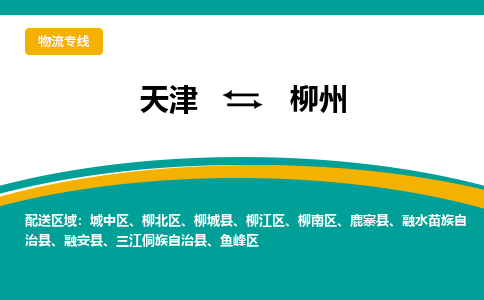 物流专线

天津 ⇆ 柳州

配送区域：城中区、柳北区、柳城县、柳江区、柳南区、鹿寨县、融水苗族自治县、融安县、三江侗族自治县、鱼峰区